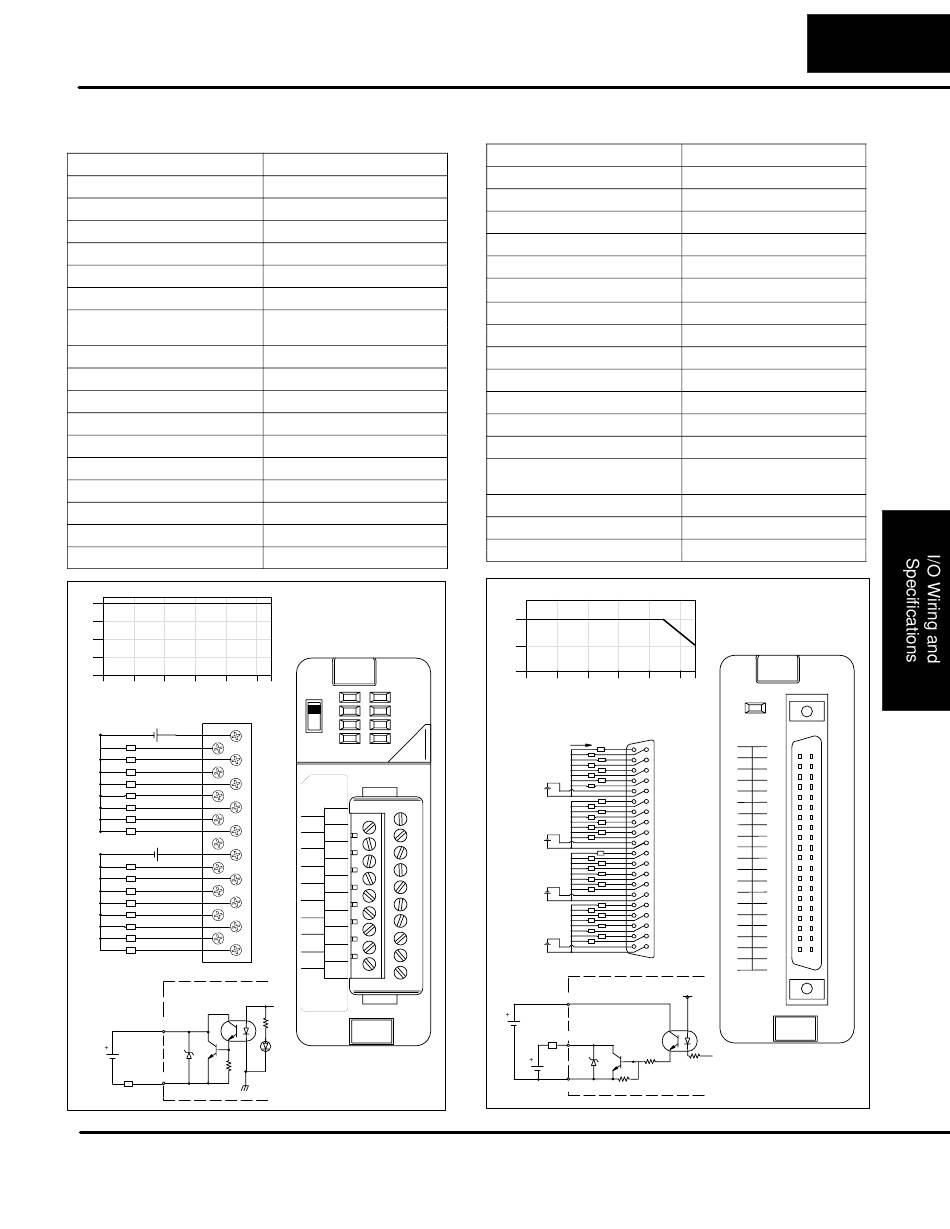 I/O Wiring and Specifications